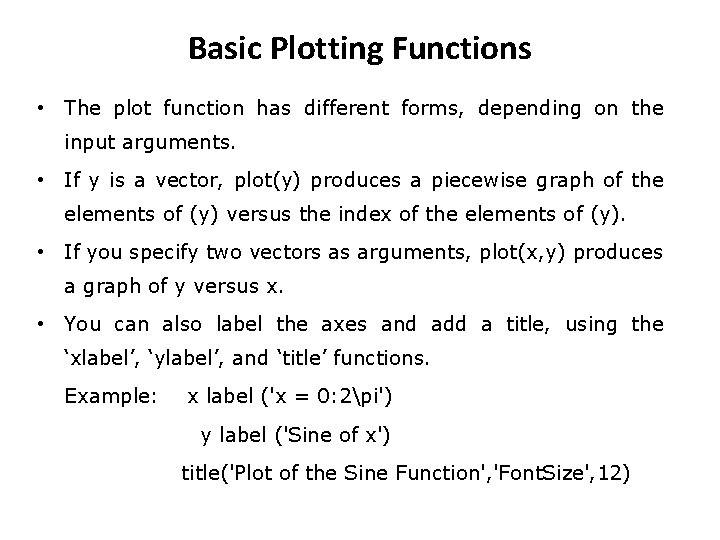 Basic Plotting Functions

• The plot function has different forms, depending on the input arguments.

• If y is a vector, plot(y) produces a piecewise graph of the elements of (y) versus the index of the elements of (y).

• If you specify two vectors as arguments, plot(x,y) produces a graph of y versus x.

• You can also label the axes and add a title, using the ‘xlabel’, ‘ylabel’, and ‘title’ functions.

Example: x label ('x = 0:2\pi')

y label ('Sine of x')

title('Plot of the Sine Function','FontSize',12)